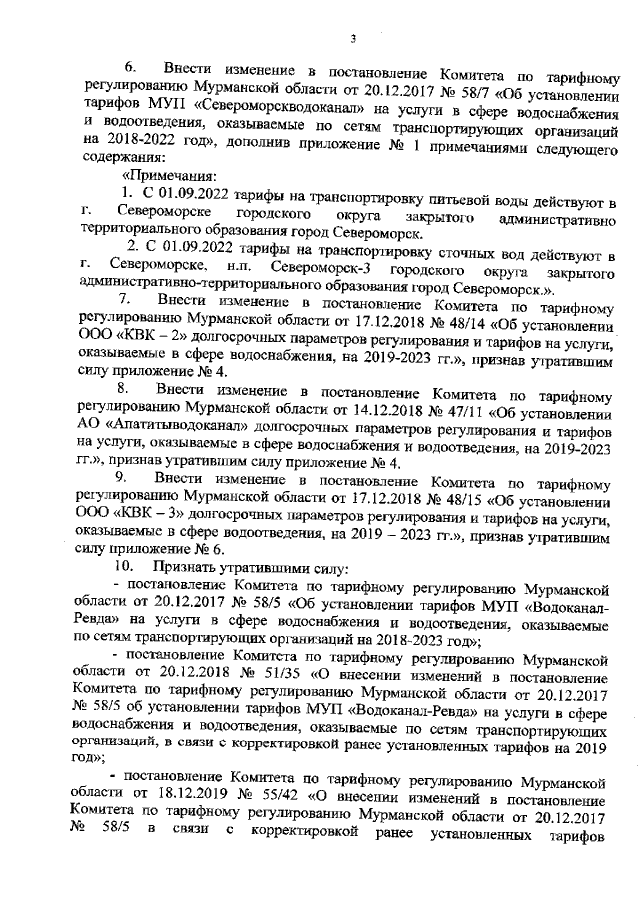 3

6. Внести изменение в постановление Комитета по тарифному регулированию Мурманской области от 20.12.2017 № 58/7 «Об установлении тарифов МУП «Североморскводоканал» на услуги в сфере водоснабжения и водоотведения, оказываемые по сетям транспортирующих организаций на 2018-2022 год», дополнив приложение № 1 примечаниями следующего содержания:

«Примечания:

1. С 01.09.2022 тарифы на транспортировку питьевой воды действуют в г. Североморске городского округа закрытого административно территориального образования город Североморск.

2. С 01.09.2022 тарифы на транспортировку сточных вод действуют в г. Североморске, н.п. Североморск-3 городского округа закрытого административно-территориального образования город Североморск.».

7. Внести изменение в постановление Комитета по тарифному регулированию Мурманской области от 17.12.2018 № 48/14 «Об установлении ООО «КВК – 2» долгосрочных параметров регулирования и тарифов на услуги, оказываемые в сфере водоснабжения, на 2019-2023 гг.», признав утратившим силу приложение № 4.

8. Внести изменение в постановление Комитета по тарифному регулированию Мурманской области от 14.12.2018 № 47/11 «Об установлении АО «Апатитыводоканал» долгосрочных параметров регулирования и тарифов на услуги, оказываемые в сфере водоснабжения и водоотведения, на 2019-2023 гг.», признав утратившим силу приложение № 4.

9. Внести изменение в постановление Комитета по тарифному регулированию Мурманской области от 17.12.2018 № 48/15 «Об установлении ООО «КВК – 3» долгосрочных параметров регулирования и тарифов на услуги, оказываемые в сфере водоотведения, на 2019 – 2023 гг.», признав утратившим силу приложение № 6.

10. Признать утратившими силу:

- постановление Комитета по тарифному регулированию Мурманской области от 20.12.2017 № 58/5 «Об установлении тарифов МУП «Водоканал-Ревда» на услуги в сфере водоснабжения и водоотведения, оказываемые по сетям транспортирующих организаций на 2018-2023 год»;

- постановление Комитета по тарифному регулированию Мурманской области от 20.12.2018 № 51/35 «О внесении изменений в постановление Комитета по тарифному регулированию Мурманской области от 20.12.2017 № 58/5 об установлении тарифов МУП «Водоканал-Ревда» на услуги в сфере водоснабжения и водоотведения, оказываемые по сетям транспортирующих организаций, в связи с корректировкой ранее установленных тарифов на 2019 год»;

- постановление Комитета по тарифному регулированию Мурманской области от 18.12.2019 № 55/42 «О внесении изменений в постановление Комитета по тарифному регулированию Мурманской области от 20.12.2017 № 58/5 в связи с корректировкой ранее установленных тарифов